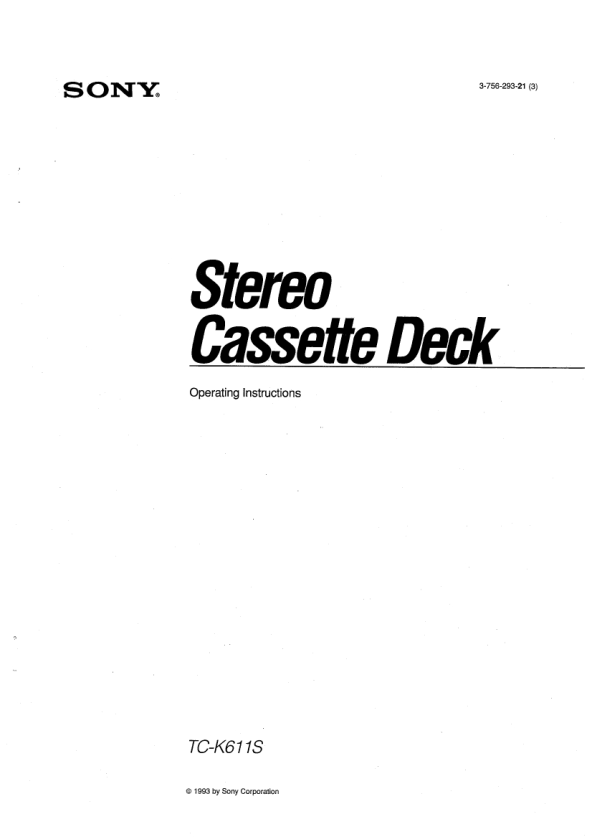 SONY.

3-756-293-21 (3)

Stereo
Cassette Deck

Operating Instructions

TC-K611S

© 1993 by Sony Corporation